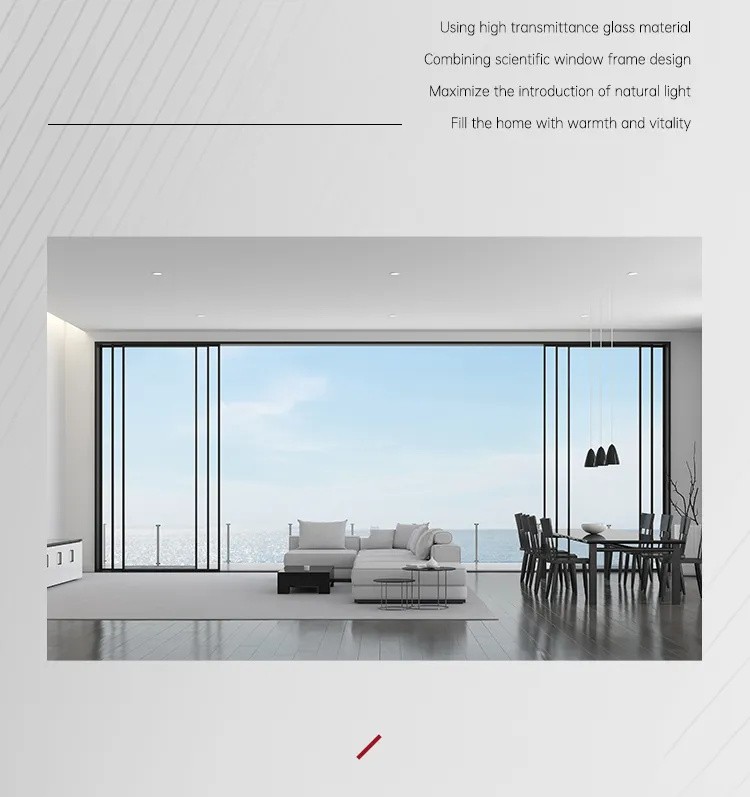 Using high transmittance glass material
Combining scientific window frame design
Maximize the introduction of natural light
Fill the home with warmth and vitality